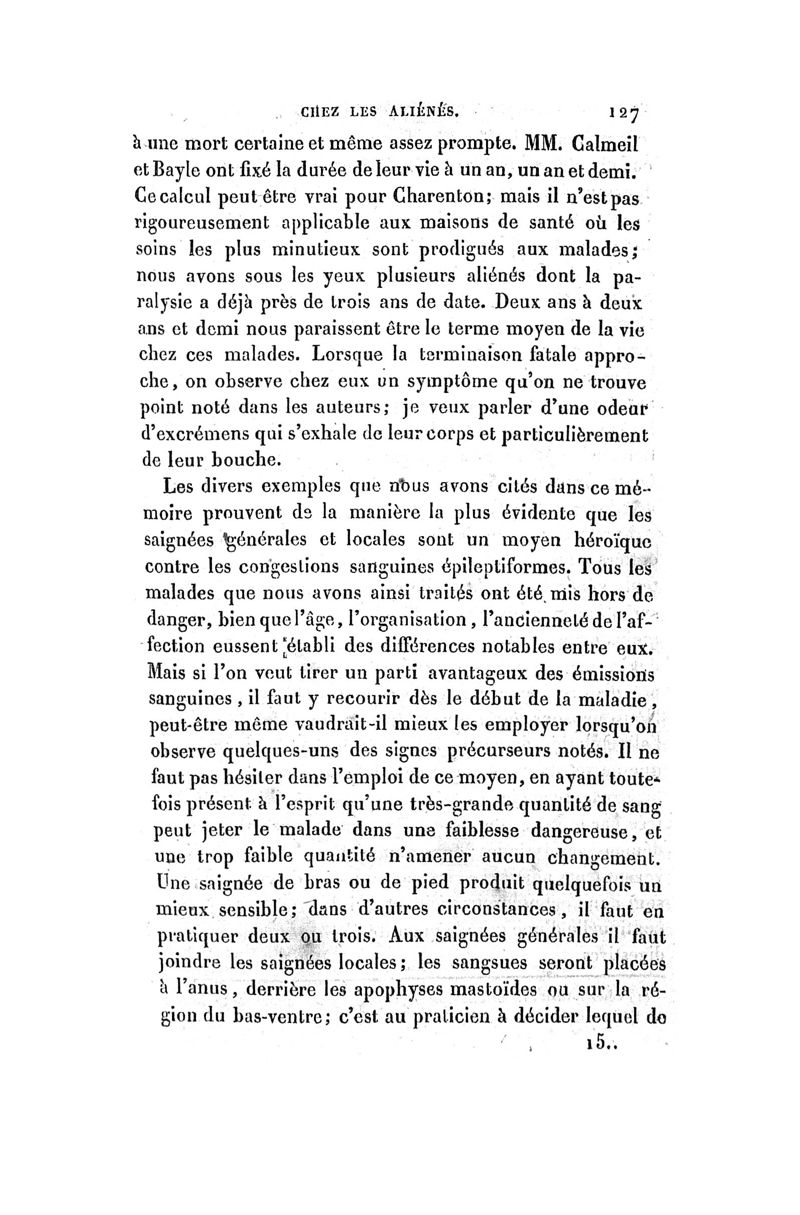 CHEZ LES ALIÉNÉS. 127

à une mort certaine et même assez prompte. MM. Calmeil et Bayle ont fixé la durée de leur vie à un an, un an et demi. Ce calcul peut être vrai pour Charenton; mais il n'est pas rigoureusement applicable aux maisons de santé où les soins les plus minutieux sont prodigués aux malades; nous avons sous les yeux plusieurs aliénés dont la paralysie a déjà près de trois ans de date. Deux ans à deux ans et demi nous paraissent être le terme moyen de la vie chez ces malades. Lorsque la terminaison fatale approche, on observe chez eux un symptôme qu'on ne trouve point noté dans les auteurs; je veux parler d'une odeur d'excrémens qui s'exhale de leur corps et particulièrement de leur bouche.

Les divers exemples que nous avons cités dans ce mémoire prouvent de la manière la plus évidente que les saignées générales et locales sont un moyen héroïque contre les congestions sanguines épileptiformes. Tous les malades que nous avons ainsi traités ont été mis hors de danger, bien que l'âge, l'organisation, l'ancienneté de l'affection eussent établi des différences notables entre eux. Mais si l'on veut tirer un parti avantageux des émissions sanguines, il faut y recourir dès le début de la maladie, peut-être même vaudrait-il mieux les employer lorsqu'on observe quelques-uns des signes précurseurs notés. Il ne faut pas hésiter dans l'emploi de ce moyen, en ayant toutefois présent à l'esprit qu'une très-grande quantité de sang peut jeter le malade dans une faiblesse dangereuse, et une trop faible quantité n'amener aucun changement. Une saignée de bras ou de pied produit quelquefois un mieux sensible; dans d'autres circonstances, il faut en pratiquer deux ou trois. Aux saignées générales il faut joindre les saignées locales; les sangsues seront placées à l'anus, derrière les apophyses mastoïdes ou sur la région du bas-ventre; c'est au praticien à décider lequel de

15..